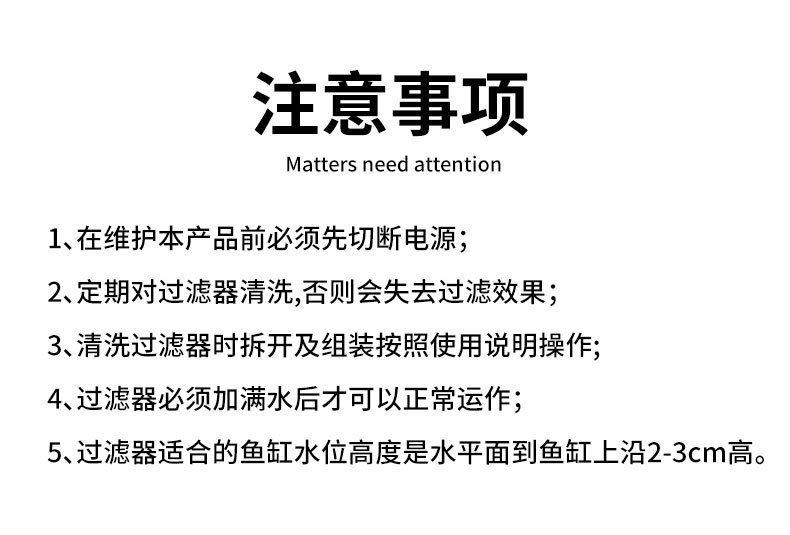 注意事项

Matters need attention

1、在维护本产品前必须先切断电源;

2、定期对过滤器清洗,否则会失去过滤效果;

3、清洗过滤器时拆开及组装按照使用说明操作;

4、过滤器必须加满水后才可以正常运作;

5、过滤器适合的鱼缸水位高度是水平面到鱼缸上沿2-3cm高。